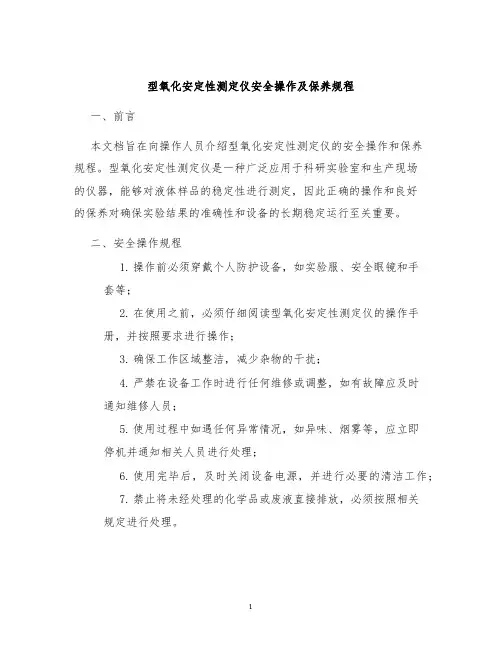 型氧化安定性测定仪安全操作及保养规程

一、前言

本文档旨在向操作人员介绍型氧化安定性测定仪的安全操作和保养规程。型氧化安定性测定仪是一种广泛应用于科研实验室和生产现场的仪器，能够对液体样品的稳定性进行测定，因此正确的操作和良好的保养对确保实验结果的准确性和设备的长期稳定运行至关重要。

二、安全操作规程

1. 操作前必须穿戴个人防护设备，如实验服、安全眼镜和手套等；

2. 在使用之前，必须仔细阅读型氧化安定性测定仪的操作手册，并按照要求进行操作；

3. 确保工作区域整洁，减少杂物的干扰；

4. 严禁在设备工作时进行任何维修或调整，如有故障应及时通知维修人员；

5. 使用过程中如遇任何异常情况，如异味、烟雾等，应立即停机并通知相关人员进行处理；

6. 使用完毕后，及时关闭设备电源，并进行必要的清洁工作；

7. 禁止将未经处理的化学品或废液直接排放，必须按照相关规定进行处理。

1